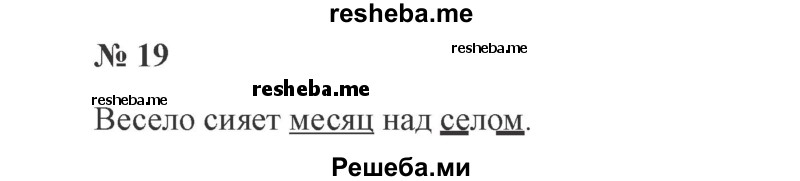 resheba.me

№ 19

resheba.me

resheba.me

resheba.me

Весело сияет месяц над селом.

Решеба.ми